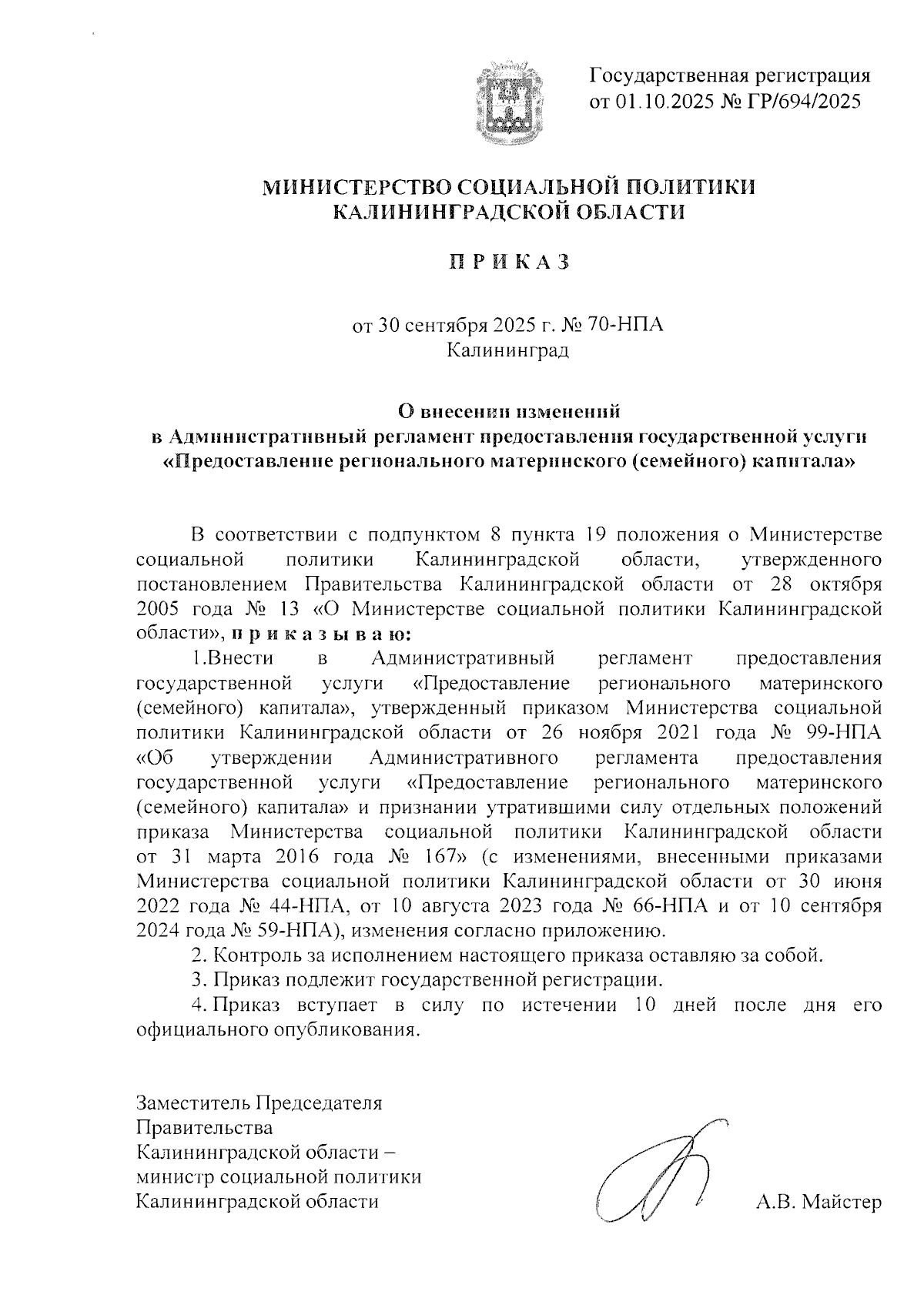 Государственная регистрация
от 01.10.2025 № ГР/694/2025

МИНИСТЕРСТВО СОЦИАЛЬНОЙ ПОЛИТИКИ
КАЛИНИНГРАДСКОЙ ОБЛАСТИ

П Р И К А З

от 30 сентября 2025 г. № 70-НПА
Калининград

О внесении изменений
в Административный регламент предоставления государственной услуги «Предоставление регионального материнского (семейного) капитала»

В соответствии с подпунктом 8 пункта 19 положения о Министерстве социальной политики Калининградской области, утвержденного постановлением Правительства Калининградской области от 28 октября 2005 года № 13 «О Министерстве социальной политики Калининградской области», п р и к а з ы в а ю:

1.Внести в Административный регламент предоставления государственной услуги «Предоставление регионального материнского (семейного) капитала», утвержденный приказом Министерства социальной политики Калининградской области от 26 ноября 2021 года № 99-НПА «Об утверждении Административного регламента предоставления государственной услуги «Предоставление регионального материнского (семейного) капитала» и признании утратившими силу отдельных положений приказа Министерства социальной политики Калининградской области от 31 марта 2016 года № 167» (с изменениями, внесенными приказами Министерства социальной политики Калининградской области от 30 июня 2022 года № 44-НПА, от 10 августа 2023 года № 66-НПА и от 10 сентября 2024 года № 59-НПА), изменения согласно приложению.

2. Контроль за исполнением настоящего приказа оставляю за собой.

3. Приказ подлежит государственной регистрации.

4. Приказ вступает в силу по истечении 10 дней после дня его официального опубликования.

Заместитель Председателя
Правительства
Калининградской области –
министр социальной политики
Калининградской области

А.В. Майстер